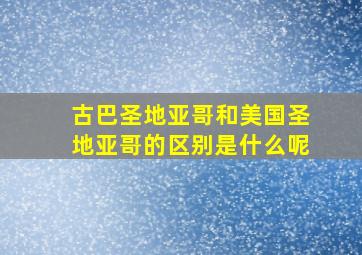 古巴圣地亚哥和美国圣地亚哥的区别是什么呢